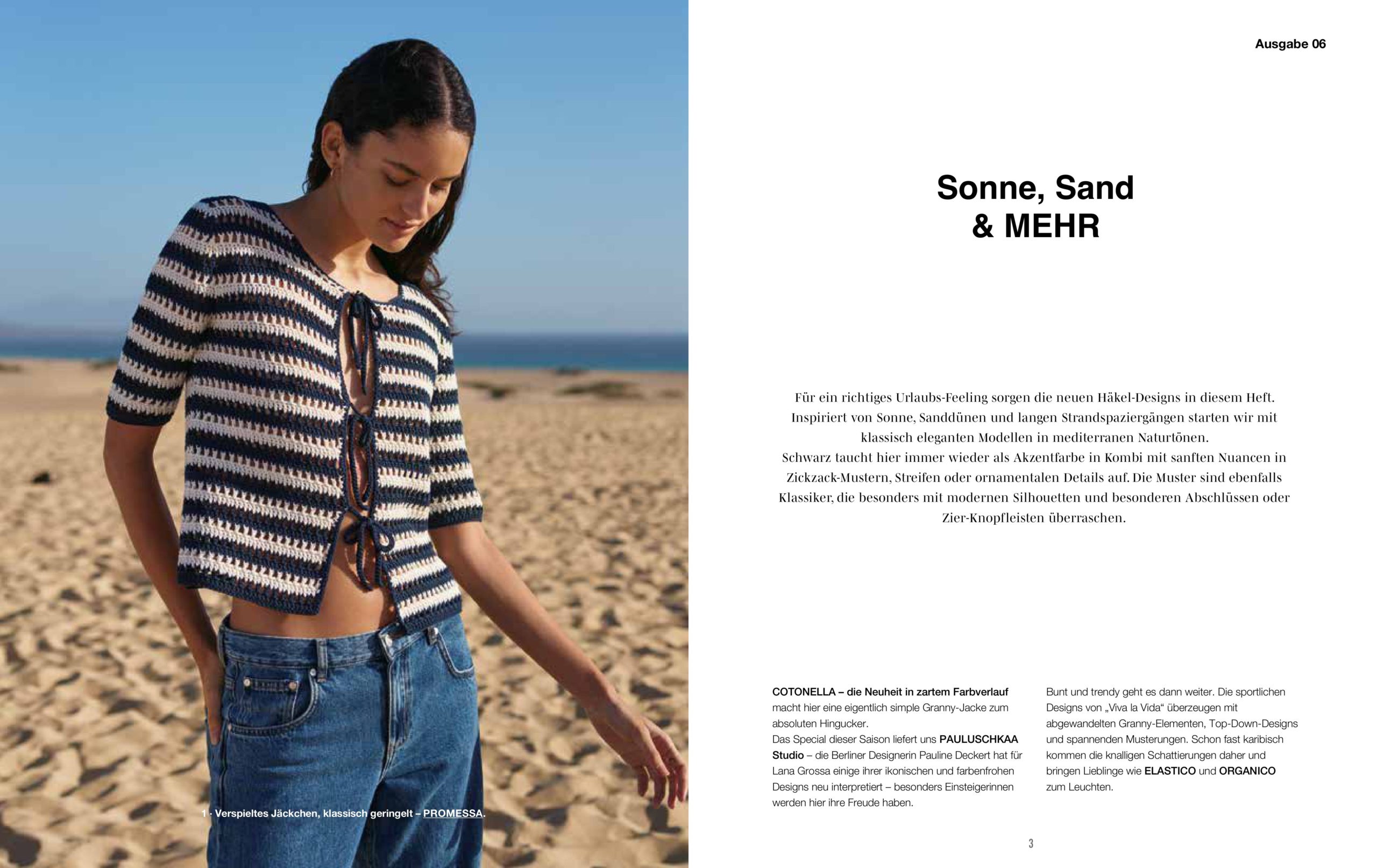 1 · Verspieltes Jäckchen, klassisch geringelt – PROMESSA.

Ausgabe 06

Sonne, Sand
& MEHR

Für ein richtiges Urlaubs-Feeling sorgen die neuen Häkel-Designs in diesem Heft. Inspiriert von Sonne, Sanddünen und langen Strandspaziergängen starten wir mit klassisch eleganten Modellen in mediterranen Naturtönen.
Schwarz taucht hier immer wieder als Akzentfarbe in Kombi mit sanften Nuancen in Zickzack-Mustern, Streifen oder ornamentalen Details auf. Die Muster sind ebenfalls Klassiker, die besonders mit modernen Silhouetten und besonderen Abschlüssen oder Zier-Knopfleisten überraschen.

COTONELLA – die Neuheit in zartem Farbverlauf macht hier eine eigentlich simple Granny-Jacke zum absoluten Hingucker.
Das Special dieser Saison liefert uns PAULUSCHKAA Studio – die Berliner Designerin Pauline Deckert hat für Lana Grossa einige ihrer ikonischen und farbenfrohen Designs neu interpretiert – besonders Einsteigerinnen werden hier ihre Freude haben.

Bunt und trendy geht es dann weiter. Die sportlichen Designs von „Viva la Vida“ überzeugen mit abgewandelten Granny-Elementen, Top-Down-Designs und spannenden Musterungen. Schon fast karibisch kommen die knalligen Schattierungen daher und bringen Lieblinge wie ELASTICO und ORGANICO zum Leuchten.

3